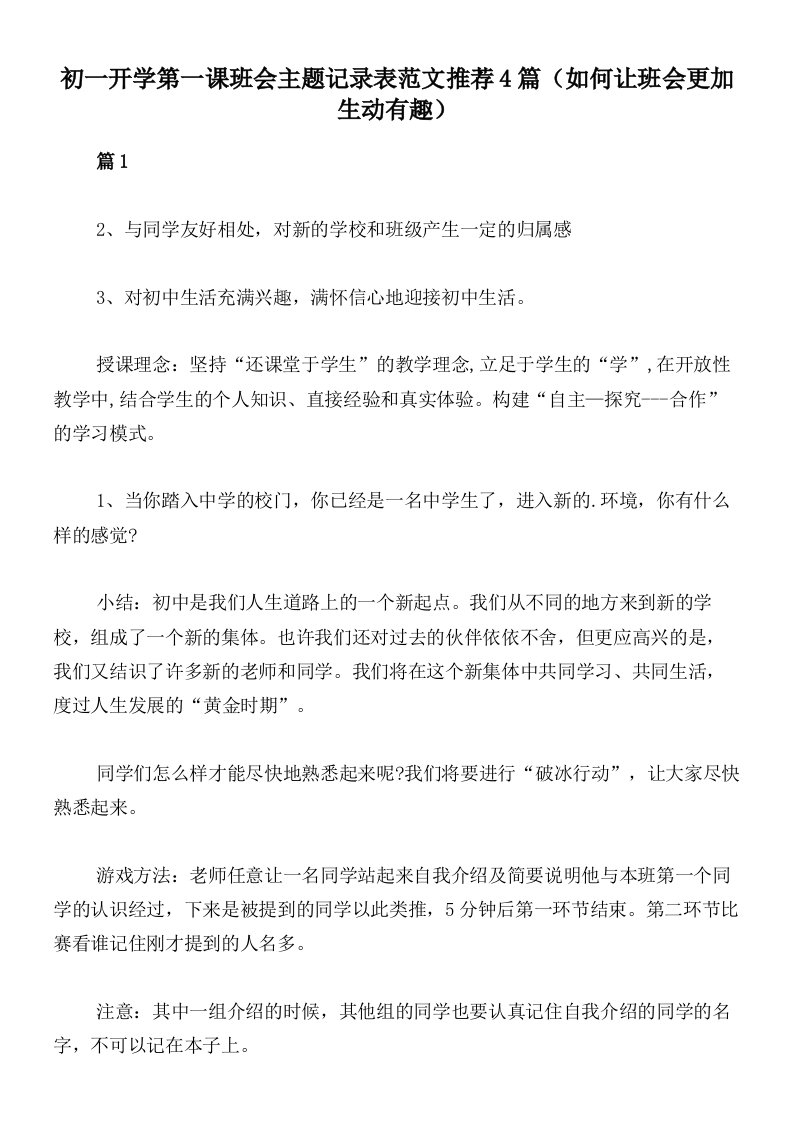 初一开学第一课班会主题记录表范文推荐4篇（如何让班会更加生动有趣）

篇1

2、与同学友好相处，对新的学校和班级产生一定的归属感

3、对初中生活充满兴趣，满怀信心地迎接初中生活。

授课理念：坚持“还课堂于学生”的教学理念,立足于学生的“学”,在开放性教学中,结合学生的个人知识、直接经验和真实体验。构建“自主—探究---合作”的学习模式。

1、当你踏入中学的校门，你已经是一名中学生了，进入新的.环境，你有什么样的感觉?

小结：初中是我们人生道路上的一个新起点。我们从不同的地方来到新的学校，组成了一个新的集体。也许我们还对过去的伙伴依依不舍，但更应高兴的是，我们又结识了许多新的老师和同学。我们将在这个新集体中共同学习、共同生活，度过人生发展的“黄金时期”。

同学们怎么样才能尽快地熟悉起来呢?我们将要进行“破冰行动”，让大家尽快熟悉起来。

游戏方法：老师任意让一名同学站起来自我介绍及简要说明他与本班第一个同学的认识经过，下来是被提到的同学以此类推，5分钟后第一环节结束。第二环节比赛看谁记住刚才提到的人名多。

注意：其中一组介绍的时候，其他组的同学也要认真记住自我介绍的同学的名字，不可以记在本子上。